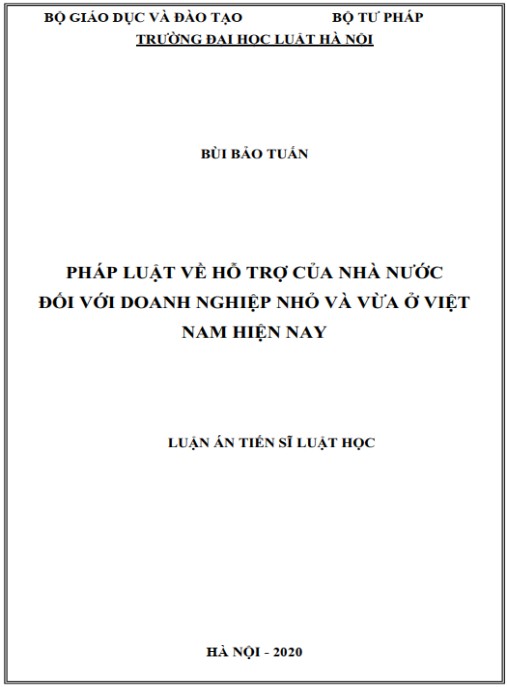 BỘ GIÁO DỤC VÀ ĐÀO TẠO BỘ TƯ PHÁP
TRƯỜNG ĐẠI HỌC LUẬT HÀ NỘI

BÙI BẢO TUẤN

PHÁP LUẬT VỀ HỖ TRỢ CỦA NHÀ NƯỚC ĐỐI VỚI DOANH NGHIỆP NHỎ VÀ VỪA Ở VIỆT NAM HIỆN NAY

LUẬN ÁN TIẾN SĨ LUẬT HỌC

HÀ NỘI - 2020